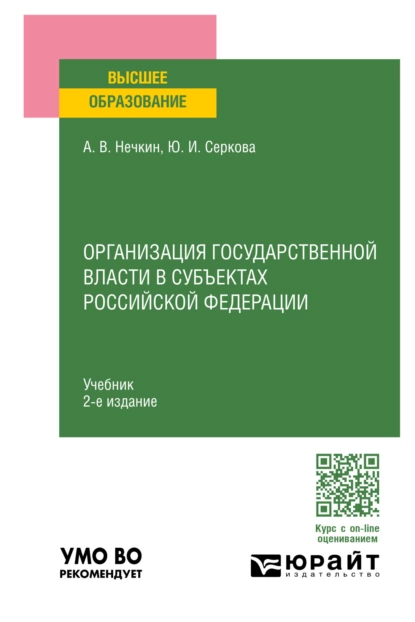 ВЫСШЕЕ
ОБРАЗОВАНИЕ

А. В. Нечкин, Ю. И. Серкова

ОРГАНИЗАЦИЯ ГОСУДАРСТВЕННОЙ ВЛАСТИ В СУБЪЕКТАХ РОССИЙСКОЙ ФЕДЕРАЦИИ

Учебник
2-е издание

Курс с on-line оцениванием

УМО ВО
РЕКОМЕНДУЕТ

ЮРАЙТ
издательство